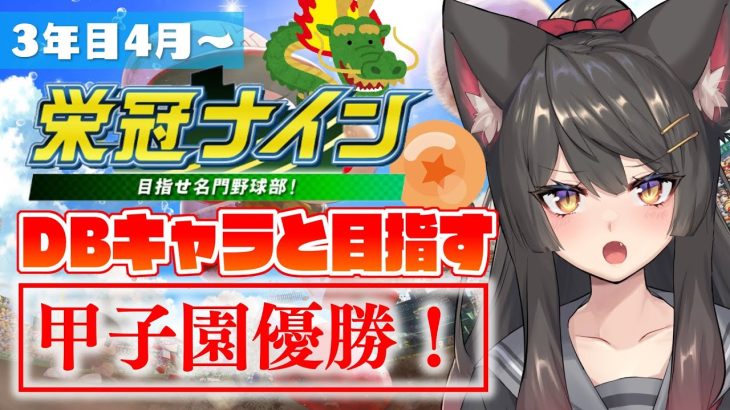 3年目4月～

栄冠ナイン

目指せ名門野球部！

DBキャラと目指す

甲子園優勝！